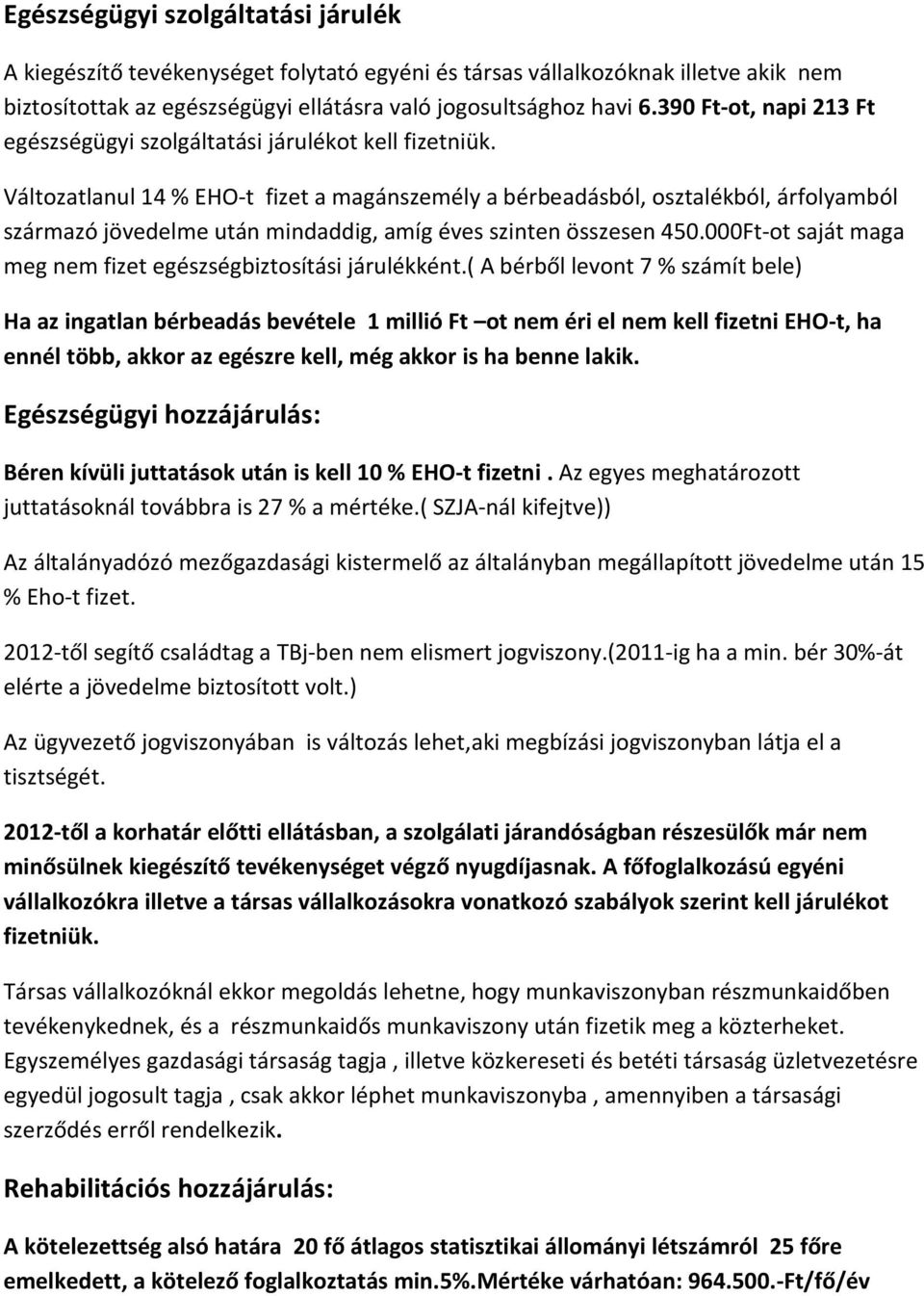 Egészségügyi szolgáltatási járulék

A kiegészítő tevékenységet folytató egyéni és társas vállalkozóknak illetve akik nem biztosítottak az egészségügyi ellátásra való jogosultsághoz havi 6.390 Ft-ot, napi 213 Ft egészségügyi szolgáltatási járulékot kell fizetniük.

Változatlanul 14 % EHO-t fizet a magánszemély a bérbeadásból, osztalékból, árfolyamból származó jövedelme után mindaddig, amíg éves szinten összesen 450.000Ft-ot saját maga meg nem fizet egészségbiztosítási járulékként.( A bérből levont 7 % számít bele)

Ha az ingatlan bérbeadás bevétele 1 millió Ft –ot nem éri el nem kell fizetni EHO-t, ha ennél több, akkor az egészre kell, még akkor is ha benne lakik.

Egészségügyi hozzájárulás:

Béren kívüli juttatások után is kell 10 % EHO-t fizetni . Az egyes meghatározott juttatásoknál továbbra is 27 % a mértéke.( SZJA-nál kifejtve))

Az általányadózó mezőgazdasági kistermelő az általányban megállapított jövedelme után 15 % Eho-t fizet.

2012-től segítő családtag a TBj-ben nem elismert jogviszony.(2011-ig ha a min. bér 30%-át elérte a jövedelme biztosított volt.)

Az ügyvezető jogviszonyában is változás lehet,aki megbízási jogviszonyban látja el a tisztségét.

2012-től a korhatár előtti ellátásban, a szolgálati járandóságban részesülők már nem minősülnek kiegészítő tevékenységet végző nyugdíjasnak. A főfoglalkozású egyéni vállalkozókra illetve a társas vállalkozásokra vonatkozó szabályok szerint kell járulékot fizetniük.

Társas vállalkozóknál ekkor megoldás lehetne, hogy munkaviszonyban részmunkaidőben tevékenykednek, és a részmunkaidős munkaviszony után fizetik meg a közterheket. Egyszemélyes gazdasági társaság tagja , illetve közkereseti és betéti társaság üzletvezetésre egyedül jogosult tagja , csak akkor léphet munkaviszonyba , amennyiben a társasági szerződés erről rendelkezik.

Rehabilitációs hozzájárulás:

A kötelezettség alsó határa 20 fő átlagos statisztikai állományi létszámról 25 főre emelkedett, a kötelező foglalkoztatás min.5%.Mértéke várhatóan: 964.500.-Ft/fő/év